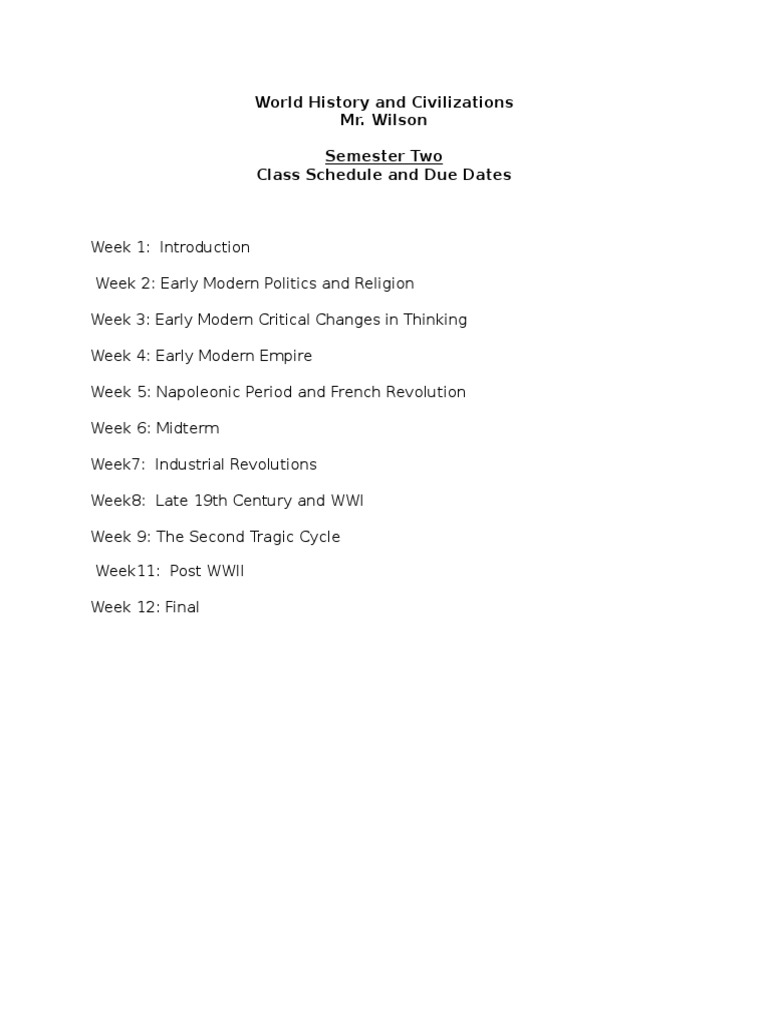 World History and Civilizations
Mr. Wilson

Semester Two
Class Schedule and Due Dates

Week 1: Introduction

Week 2: Early Modern Politics and Religion

Week 3: Early Modern Critical Changes in Thinking

Week 4: Early Modern Empire

Week 5: Napoleonic Period and French Revolution

Week 6: Midterm

Week7: Industrial Revolutions

Week8: Late 19th Century and WWI

Week 9: The Second Tragic Cycle

Week11: Post WWII

Week 12: Final